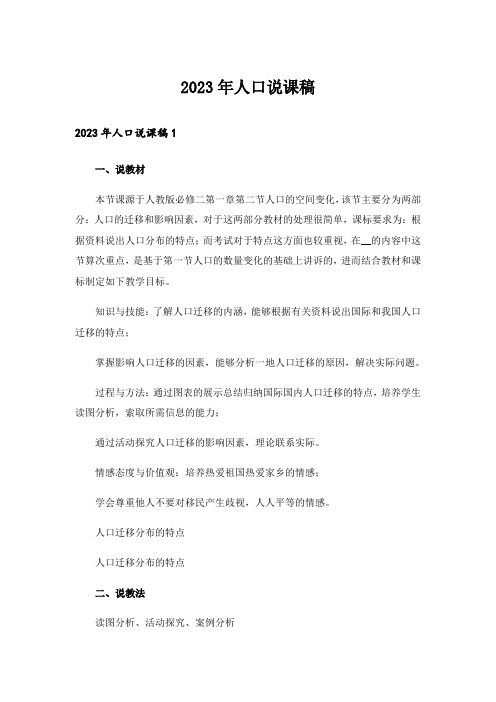 2023年人口说课稿

2023年人口说课稿1

一、说教材

本节课源于人教版必修二第一章第二节人口的空间变化，该节主要分为两部分：人口的迁移和影响因素，对于这两部分教材的处理很简单，课标要求为：根据资料说出人口分布的特点；而考试对于特点这方面也较重视，在__的内容中这节算次重点，是基于第一节人口的数量变化的基础上讲诉的，进而结合教材和课标制定如下教学目标。

知识与技能：了解人口迁移的内涵，能够根据有关资料说出国际和我国人口迁移的特点；

掌握影响人口迁移的因素，能够分析一地人口迁移的原因，解决实际问题。

过程与方法：通过图表的展示总结归纳国际国内人口迁移的特点，培养学生读图分析，索取所需信息的能力；

通过活动探究人口迁移的影响因素，理论联系实际。

情感态度与价值观：培养热爱祖国热爱家乡的情感；

学会尊重他人不要对移民产生歧视，人人平等的情感。

人口迁移分布的特点

人口迁移分布的特点

二、说教法

读图分析、活动探究、案例分析